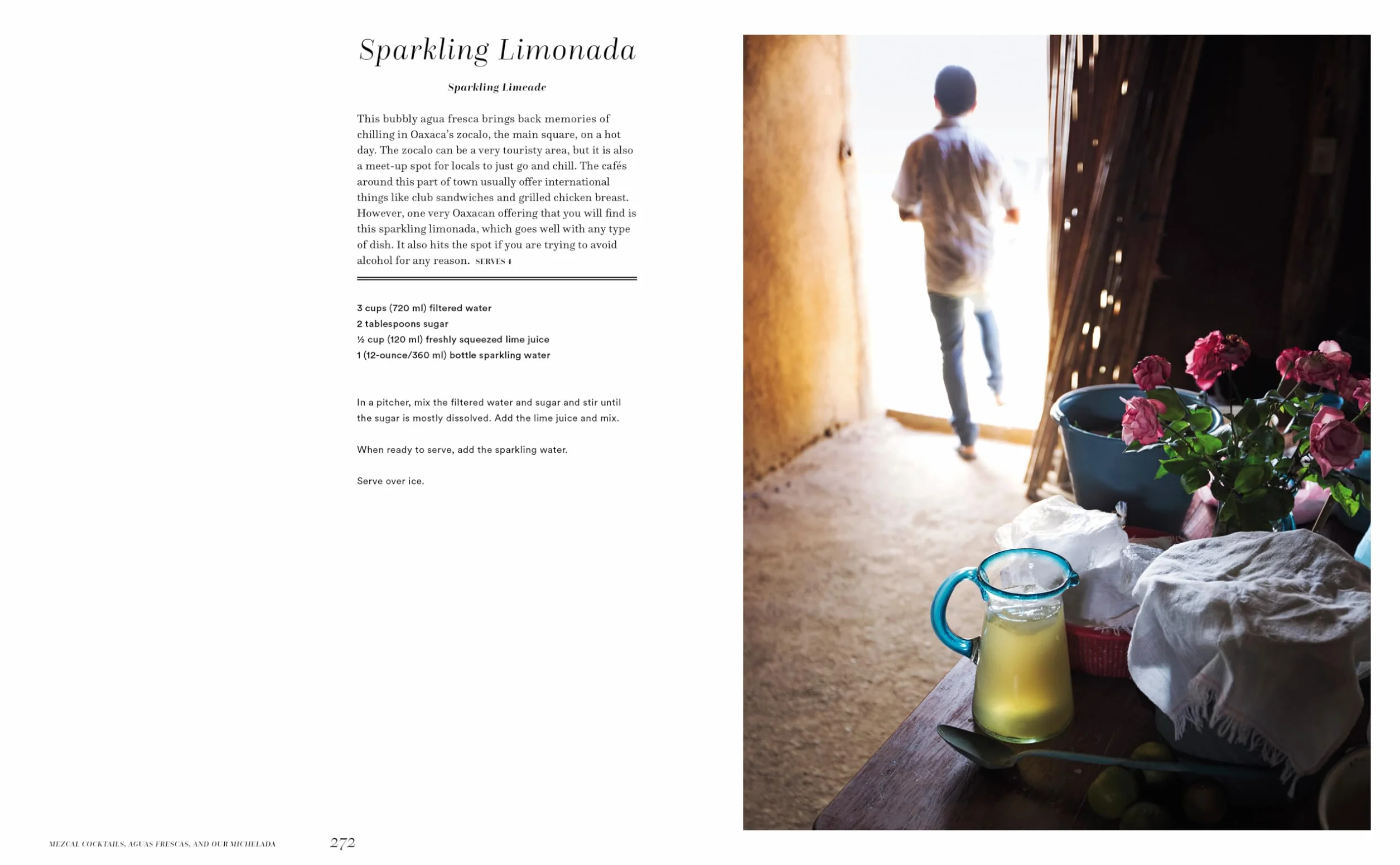 Sparkling Limonada

Sparkling Limeade

This bubbly agua fresca brings back memories of chilling in Oaxaca's zocalo, the main square, on a hot day. The zocalo can be a very touristy area, but it is also a meet-up spot for locals to just go and chill. The cafés around this part of town usually offer international things like club sandwiches and grilled chicken breast. However, one very Oaxacan offering that you will find is this sparkling limonada, which goes well with any type of dish. It also hits the spot if you are trying to avoid alcohol for any reason. SERVES 4

3 cups (720 ml) filtered water
2 tablespoons sugar
½ cup (120 ml) freshly squeezed lime juice
1 (12-ounce/360 ml) bottle sparkling water

In a pitcher, mix the filtered water and sugar and stir until the sugar is mostly dissolved. Add the lime juice and mix.

When ready to serve, add the sparkling water.

Serve over ice.

MEZCAL COCKTAILS, AGUAS FRESCAS, AND OUR MICHELADA 272